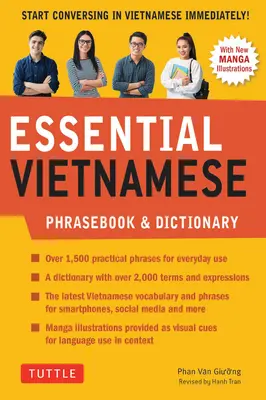 START CONVERSING IN VIETNAMESE IMMEDIATELY!

With New MANGA Illustrations

ESSENTIAL VIETNAMESE

PHRASEBOOK & DICTIONARY

Over 1,500 practical phrases for everyday use

A dictionary with over 2,000 terms and expressions

The latest Vietnamese vocabulary and phrases for smartphones, social media and more

Manga illustrations provided as visual cues for language use in context

TUTTLE

Phan Văn Giưỡng
Revised by Hanh Tran